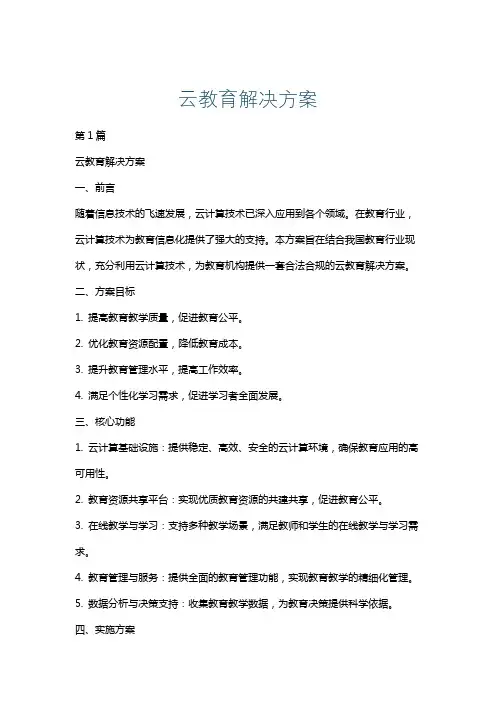 云教育解决方案

第 1 篇

云教育解决方案

一、前言

随着信息技术的飞速发展，云计算技术已深入应用到各个领域。在教育行业，云计算技术为教育信息化提供了强大的支持。本方案旨在结合我国教育行业现状，充分利用云计算技术，为教育机构提供一套合法合规的云教育解决方案。

二、方案目标

1. 提高教育教学质量，促进教育公平。

2. 优化教育资源配置，降低教育成本。

3. 提升教育管理水平，提高工作效率。

4. 满足个性化学习需求，促进学习者全面发展。

三、核心功能

1. 云计算基础设施：提供稳定、高效、安全的云计算环境，确保教育应用的高可用性。

2. 教育资源共享平台：实现优质教育资源的共建共享，促进教育公平。

3. 在线教学与学习：支持多种教学场景，满足教师和学生的在线教学与学习需求。

4. 教育管理与服务：提供全面的教育管理功能，实现教育教学的精细化管理。

5. 数据分析与决策支持：收集教育教学数据，为教育决策提供科学依据。

四、实施方案